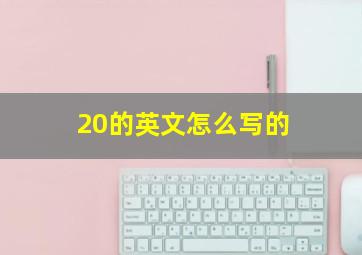 20的英文怎么写的